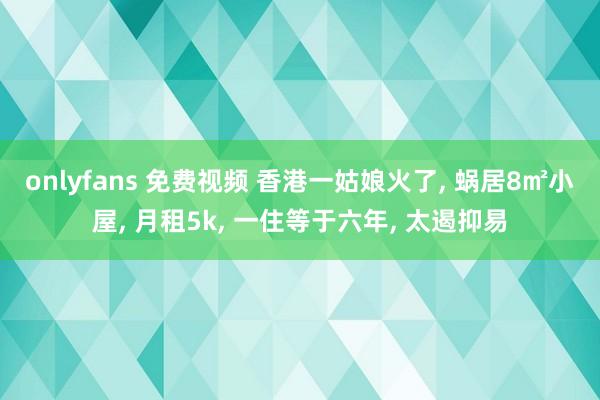 onlyfans 免费视频 香港一姑娘火了, 蜗居8㎡小屋, 月租5k, 一住等于六年, 太遏抑易